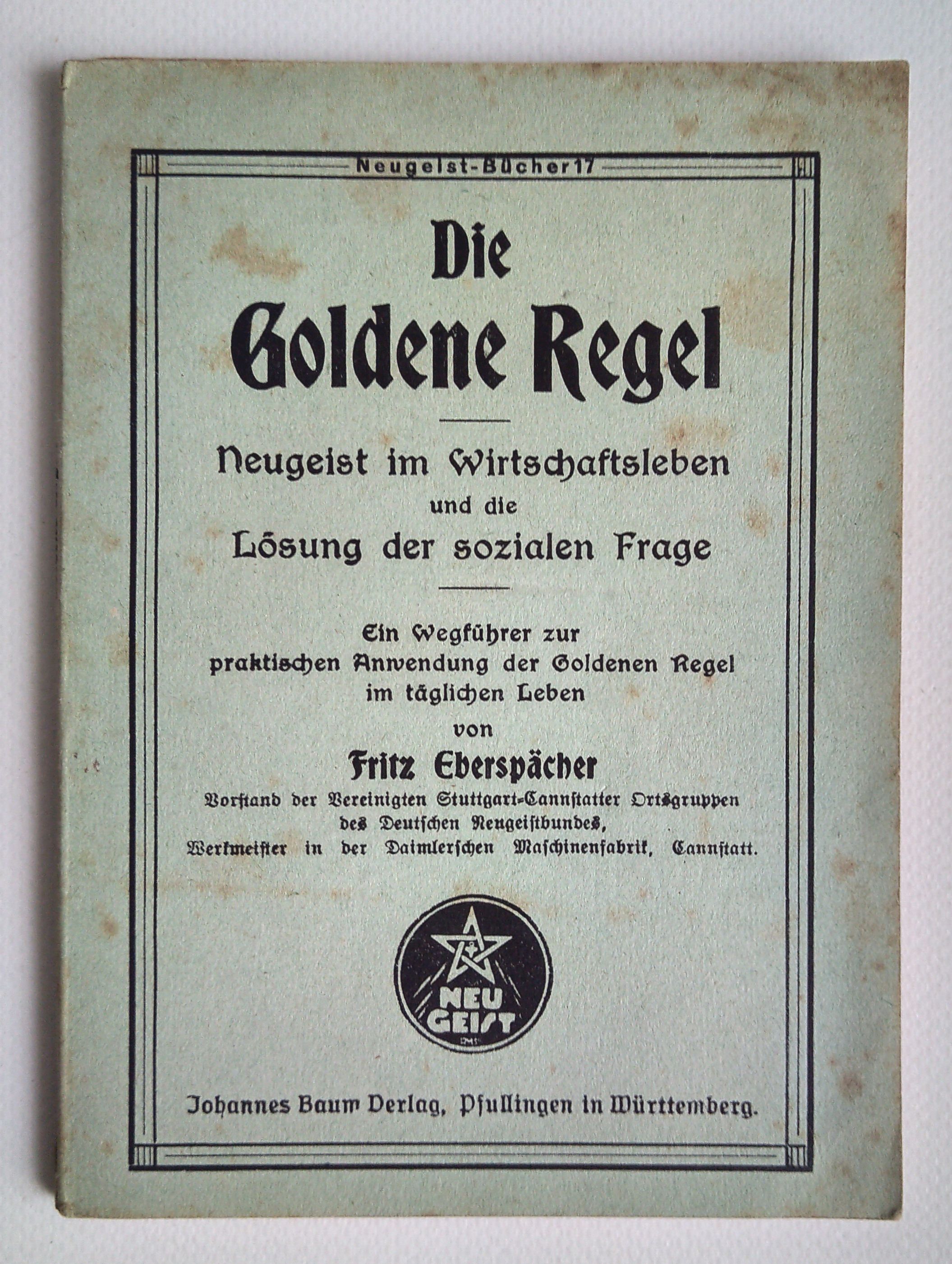 Neugeist-Bücher 17

Die Goldene Regel

Neugeist im Wirtschaftsleben
und die
Lösung der sozialen Frage

Ein Wegführer zur
praktischen Anwendung der Goldenen Regel
im täglichen Leben
von
Fritz Eberspächer
Vorstand der Vereinigten Stuttgart-Cannstatter Ortsgruppen
des Deutschen Neugeistbundes,
Werkmeister in der Daimlerschen Maschinenfabrik, Cannstatt.

NEU
GEIST

Johannes Baum Verlag, Pfullingen in Württemberg.